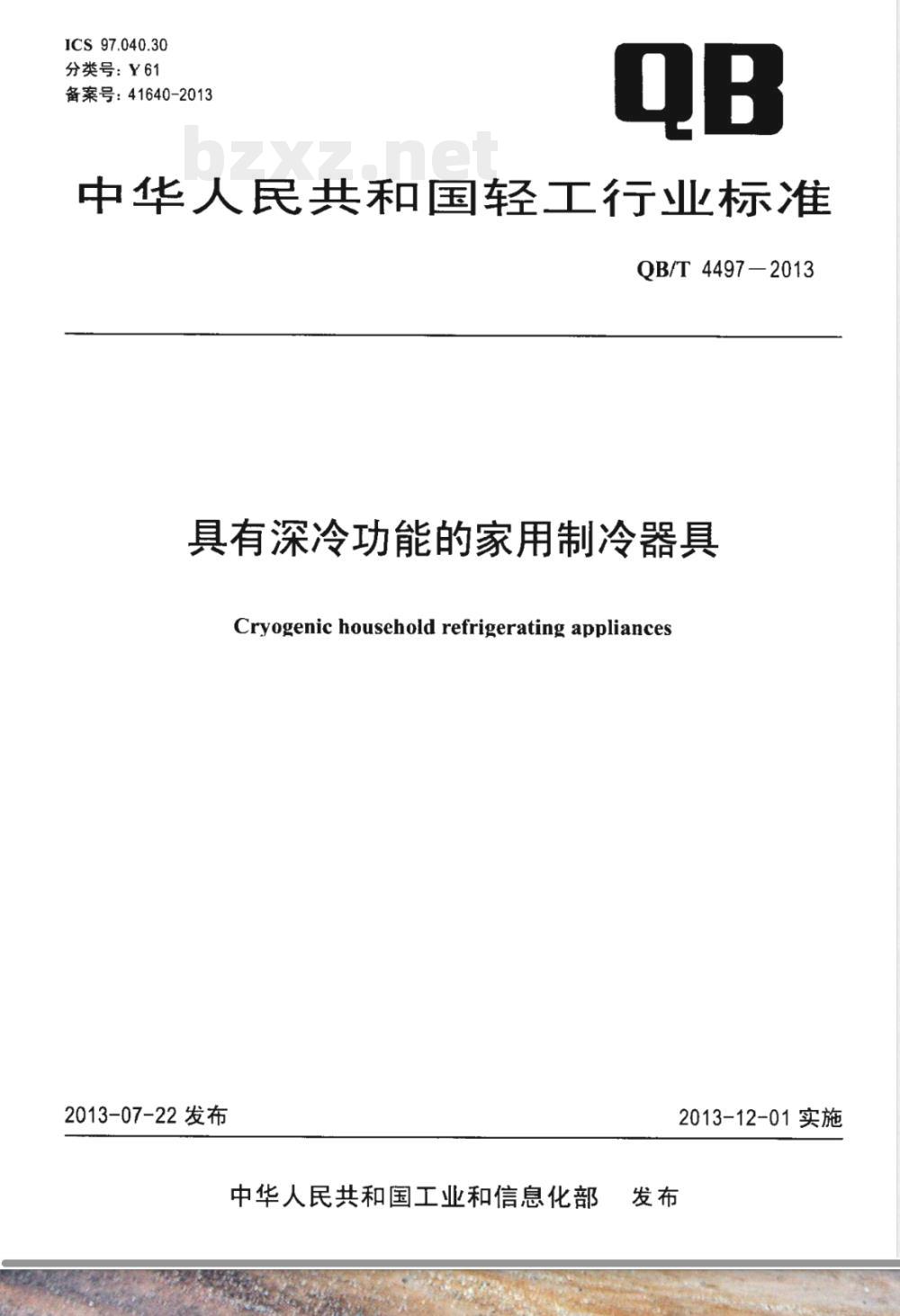 ICS 97.040.30
分类号：Y 61
备案号：41640-2013

QB

bzxz.net

中华人民共和国轻工行业标准

QB/T 4497—2013

具有深冷功能的家用制冷器具

Cryogenic household refrigerating appliances

2013-07-22 发布

2013-12-01 实施

中华人民共和国工业和信息化部　发布